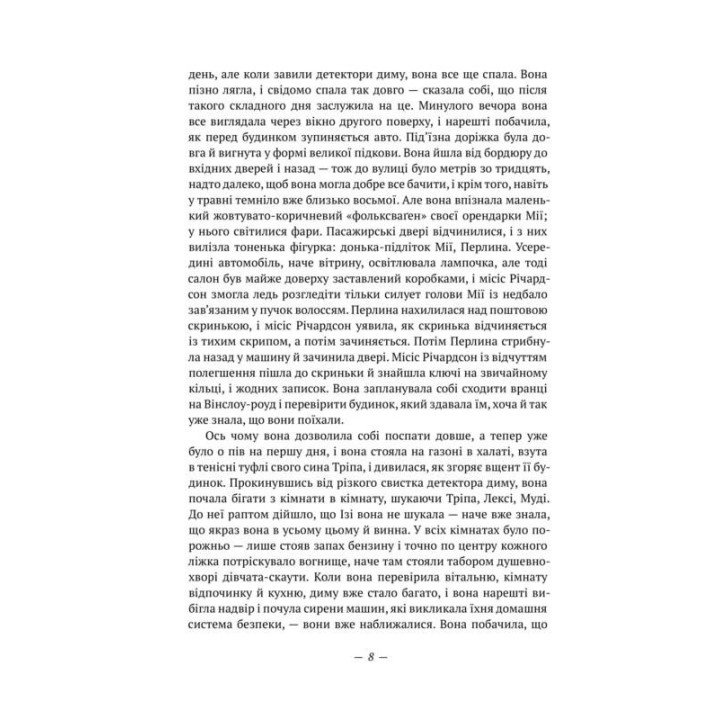 день, але коли завили детектори диму, вона все ще спала. Вона пізно лягла, і свідомо спала так довго — сказала собі, що після такого складного дня заслужила на це. Минулого вечора вона все виглядала через вікно другого поверху, і нарешті побачила, як перед будинком зупиняється авто. Під'їзна доріжка була довга й вигнута у формі великої підкови. Вона йшла від бордюру до вхідних дверей і назад — тож до вулиці було метрів зо тридцять, надто далеко, щоб вона могла добре все бачити, і крім того, навіть у травні темніло вже близько восьмої. Але вона впізнала маленький жовтувато-коричневий «фольксваґен» своєї орендарки Мії; у нього світилися фари. Пасажирські двері відчинилися, і з них вилізла тоненька фігурка: донька-підліток Мії, Перлина. Усередині автомобіль, наче вітрину, освітлювала лампочка, але тоді салон був майже доверху заставлений коробками, і місіс Річардсон змогла ледь розгледіти тільки силует голови Мії із недбало зав'язаним у пучок волоссям. Перлина нахилилася над поштовою скринькою, і місіс Річардсон уявила, як скринька відчиняється із тихим скрипом, а потім зачиняється. Потім Перлина стрибнула назад у машину й зачинила двері. Місіс Річардсон із відчуттям полегшення пішла до скриньки й знайшла ключі на звичайному кільці, і жодних записок. Вона запланувала собі сходити вранці на Вінслоу-роуд і перевірити будинок, який здавала їм, хоча й так уже знала, що вони поїхали.

Ось чому вона дозволила собі поспати довше, а тепер уже було о пів на першу дня, і вона стояла на газоні в халаті, взута в тенісні туфлі свого сина Тріпа, і дивилася, як згоряє вщент її будинок. Прокинувшись від різкого свистка детектора диму, вона почала бігати з кімнати в кімнату, шукаючи Тріпа, Лексі, Муді. До неї раптом дійшло, що Ізі вона не шукала — наче вже знала, що якраз вона в усьому цьому й винна. У всіх кімнатах було порожньо — лише стояв запах бензину і точно по центру кожного ліжка потріскувало вогнище, наче там стояли табором душевнохворі дівчата-скаути. Коли вона перевірила вітальню, кімнату відпочинку й кухню, диму вже стало багато, і вона нарешті вибігла надвір і почула сирени машин, які викликала їхня домашня система безпеки, — вони вже наближалися. Вона побачила, що

— 8 —